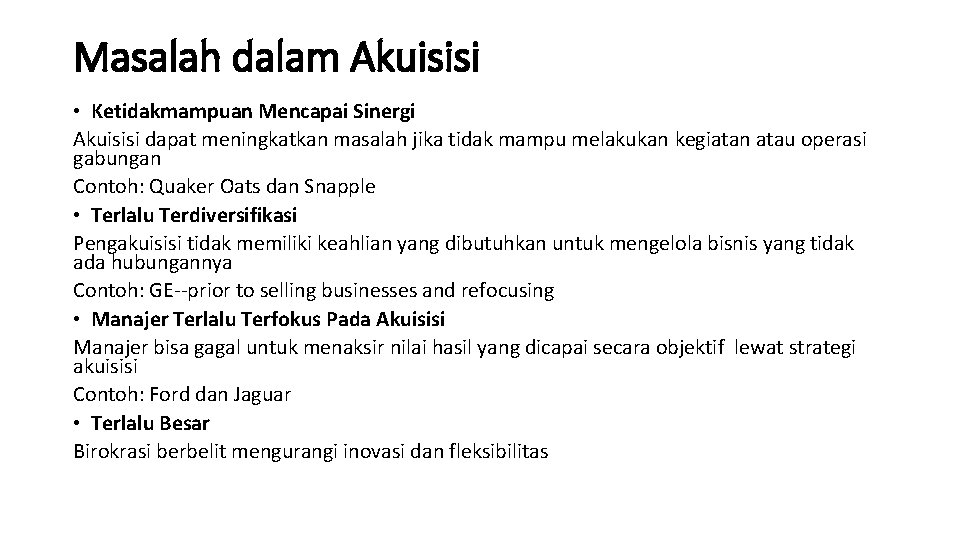 Masalah dalam Akuisisi

• Ketidakmampuan Mencapai Sinergi

Akuisisi dapat meningkatkan masalah jika tidak mampu melakukan kegiatan atau operasi gabungan

Contoh: Quaker Oats dan Snapple

• Terlalu Terdiversifikasi

Pengakuisisi tidak memiliki keahlian yang dibutuhkan untuk mengelola bisnis yang tidak ada hubungannya

Contoh: GE--prior to selling businesses and refocusing

• Manajer Terlalu Terfokus Pada Akuisisi

Manajer bisa gagal untuk menaksir nilai hasil yang dicapai secara objektif lewat strategi akuisisi

Contoh: Ford dan Jaguar

• Terlalu Besar

Birokrasi berbelit mengurangi inovasi dan fleksibilitas